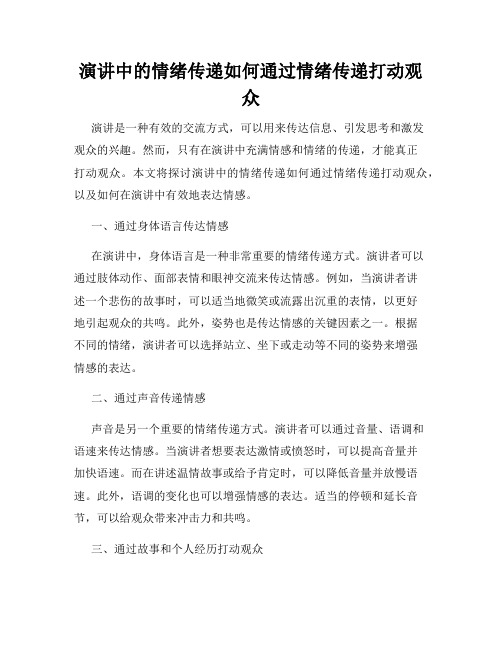 演讲中的情绪传递如何通过情绪传递打动观众

演讲是一种有效的交流方式，可以用来传达信息、引发思考和激发观众的兴趣。然而，只有在演讲中充满情感和情绪的传递，才能真正打动观众。本文将探讨演讲中的情绪传递如何通过情绪传递打动观众，以及如何在演讲中有效地表达情感。

一、通过身体语言传达情感

在演讲中，身体语言是一种非常重要的情绪传递方式。演讲者可以通过肢体动作、面部表情和眼神交流来传达情感。例如，当演讲者讲述一个悲伤的故事时，可以适当地微笑或流露出沉重的表情，以更好地引起观众的共鸣。此外，姿势也是传达情感的关键因素之一。根据不同的情绪，演讲者可以选择站立、坐下或走动等不同的姿势来增强情感的表达。

二、通过声音传递情感

声音是另一个重要的情绪传递方式。演讲者可以通过音量、语调和语速来传达情感。当演讲者想要表达激情或愤怒时，可以提高音量并加快语速。而在讲述温情故事或给予肯定时，可以降低音量并放慢语速。此外，语调的变化也可以增强情感的表达。适当的停顿和延长音节，可以给观众带来冲击力和共鸣。

三、通过故事和个人经历打动观众